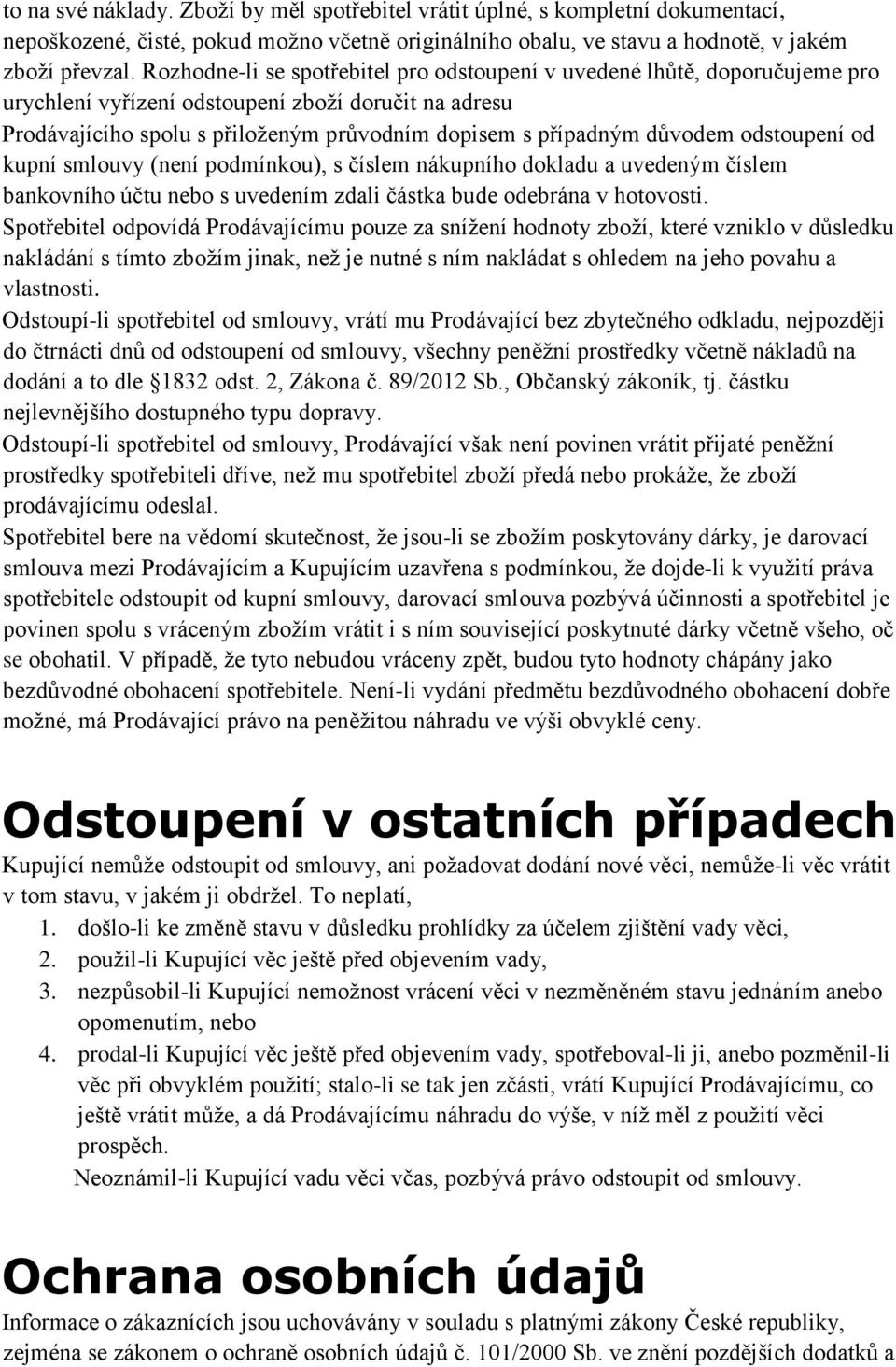 to na své náklady. Zboží by měl spotřebitel vrátit úplné, s kompletní dokumentací, nepoškozené, čisté, pokud možno včetně originálního obalu, ve stavu a hodnotě, v jakém zboží převzal. Rozhodne-li se spotřebitel pro odstoupení v uvedené lhůtě, doporučujeme pro urychlení vyřízení odstoupení zboží doručit na adresu Prodávajícího spolu s přiloženým průvodním dopisem s případným důvodem odstoupení od kupní smlouvy (není podmínkou), s číslem nákupního dokladu a uvedeným číslem bankovního účtu nebo s uvedením zdali částka bude odebrána v hotovosti.
Spotřebitel odpovídá Prodávajícímu pouze za snížení hodnoty zboží, které vzniklo v důsledku nakládání s tímto zbožím jinak, než je nutné s ním nakládat s ohledem na jeho povahu a vlastnosti.
Odstoupí-li spotřebitel od smlouvy, vrátí mu Prodávající bez zbytečného odkladu, nejpozději do čtrnácti dnů od odstoupení od smlouvy, všechny peněžní prostředky včetně nákladů na dodání a to dle 1832 odst. 2, Zákona č. 89/2012 Sb., Občanský zákoník, tj. částku nejlevnějšího dostupného typu dopravy.
Odstoupí-li spotřebitel od smlouvy, Prodávající však není povinen vrátit přijaté peněžní prostředky spotřebiteli dříve, než mu spotřebitel zboží předá nebo prokáže, že zboží prodávajícímu odeslal.
Spotřebitel bere na vědomí skutečnost, že jsou-li se zbožím poskytovány dárky, je darovací smlouva mezi Prodávajícím a Kupujícím uzavřena s podmínkou, že dojde-li k využití práva spotřebitele odstoupit od kupní smlouvy, darovací smlouva pozbývá účinnosti a spotřebitel je povinen spolu s vráceným zbožím vrátit i s ním související poskytnuté dárky včetně všeho, oč se obohatil. V případě, že tyto nebudou vráceny zpět, budou tyto hodnoty chápány jako bezdůvodné obohacení spotřebitele. Není-li vydání předmětu bezdůvodného obohacení dobře možné, má Prodávající právo na peněžitou náhradu ve výši obvyklé ceny.

Odstoupení v ostatních případech
Kupující nemůže odstoupit od smlouvy, ani požadovat dodání nové věci, nemůže-li věc vrátit v tom stavu, v jakém ji obdržel. To neplatí,
1. došlo-li ke změně stavu v důsledku prohlídky za účelem zjištění vady věci,
2. použil-li Kupující věc ještě před objevením vady,
3. nezpůsobil-li Kupující nemožnost vrácení věci v nezměněném stavu jednáním anebo opomenutím, nebo
4. prodal-li Kupující věc ještě před objevením vady, spotřeboval-li ji, anebo pozměnil-li věc při obvyklém použití; stalo-li se tak jen zčásti, vrátí Kupující Prodávajícímu, co ještě vrátit může, a dá Prodávajícímu náhradu do výše, v níž měl z použití věci prospěch.
Neoznámil-li Kupující vadu věci včas, pozbývá právo odstoupit od smlouvy.

Ochrana osobních údajů
Informace o zákaznících jsou uchovávány v souladu s platnými zákony České republiky, zejména se zákonem o ochraně osobních údajů č. 101/2000 Sb. ve znění pozdějších dodatků a